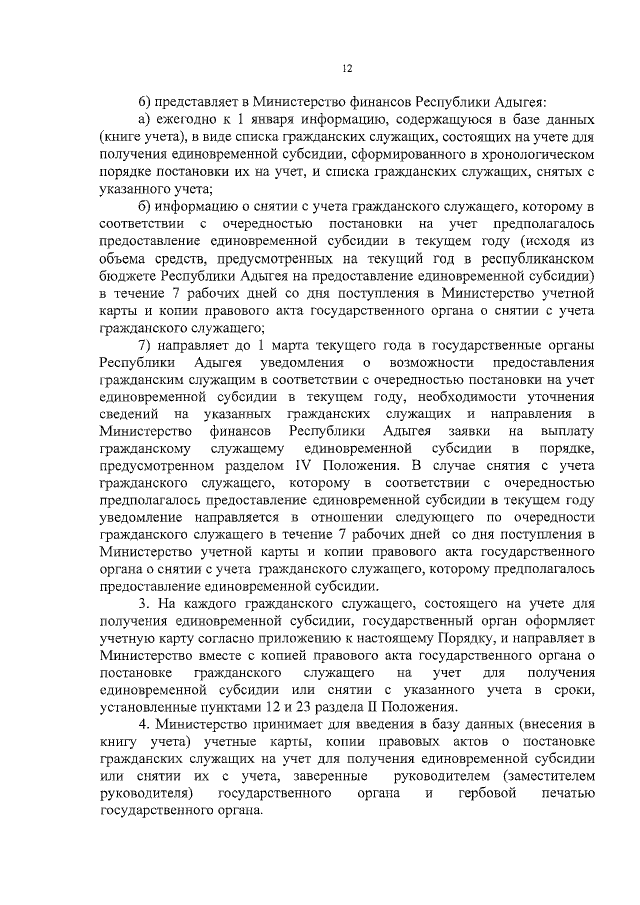 12

6) представляет в Министерство финансов Республики Адыгея:

а) ежегодно к 1 января информацию, содержащуюся в базе данных (книге учета), в виде списка гражданских служащих, состоящих на учете для получения единовременной субсидии, сформированного в хронологическом порядке постановки их на учет, и списка гражданских служащих, снятых с указанного учета;

б) информацию о снятии с учета гражданского служащего, которому в соответствии с очередностью постановки на учет предполагалось предоставление единовременной субсидии в текущем году (исходя из объема средств, предусмотренных на текущий год в республиканском бюджете Республики Адыгея на предоставление единовременной субсидии) в течение 7 рабочих дней со дня поступления в Министерство учетной карты и копии правового акта государственного органа о снятии с учета гражданского служащего;

7) направляет до 1 марта текущего года в государственные органы Республики Адыгея уведомления о возможности предоставления гражданским служащим в соответствии с очередностью постановки на учет единовременной субсидии в текущем году, необходимости уточнения сведений на указанных гражданских служащих и направления в Министерство финансов Республики Адыгея заявки на выплату гражданскому служащему единовременной субсидии в порядке, предусмотренном разделом IV Положения. В случае снятия с учета гражданского служащего, которому в соответствии с очередностью предполагалось предоставление единовременной субсидии в текущем году уведомление направляется в отношении следующего по очередности гражданского служащего в течение 7 рабочих дней со дня поступления в Министерство учетной карты и копии правового акта государственного органа о снятии с учета гражданского служащего, которому предполагалось предоставление единовременной субсидии.

3. На каждого гражданского служащего, состоящего на учете для получения единовременной субсидии, государственный орган оформляет учетную карту согласно приложению к настоящему Порядку, и направляет в Министерство вместе с копией правового акта государственного органа о постановке гражданского служащего на учет для получения единовременной субсидии или снятии с указанного учета в сроки, установленные пунктами 12 и 23 раздела II Положения.

4. Министерство принимает для введения в базу данных (внесения в книгу учета) учетные карты, копии правовых актов о постановке гражданских служащих на учет для получения единовременной субсидии или снятии их с учета, заверенные руководителем (заместителем руководителя) государственного органа и гербовой печатью государственного органа.